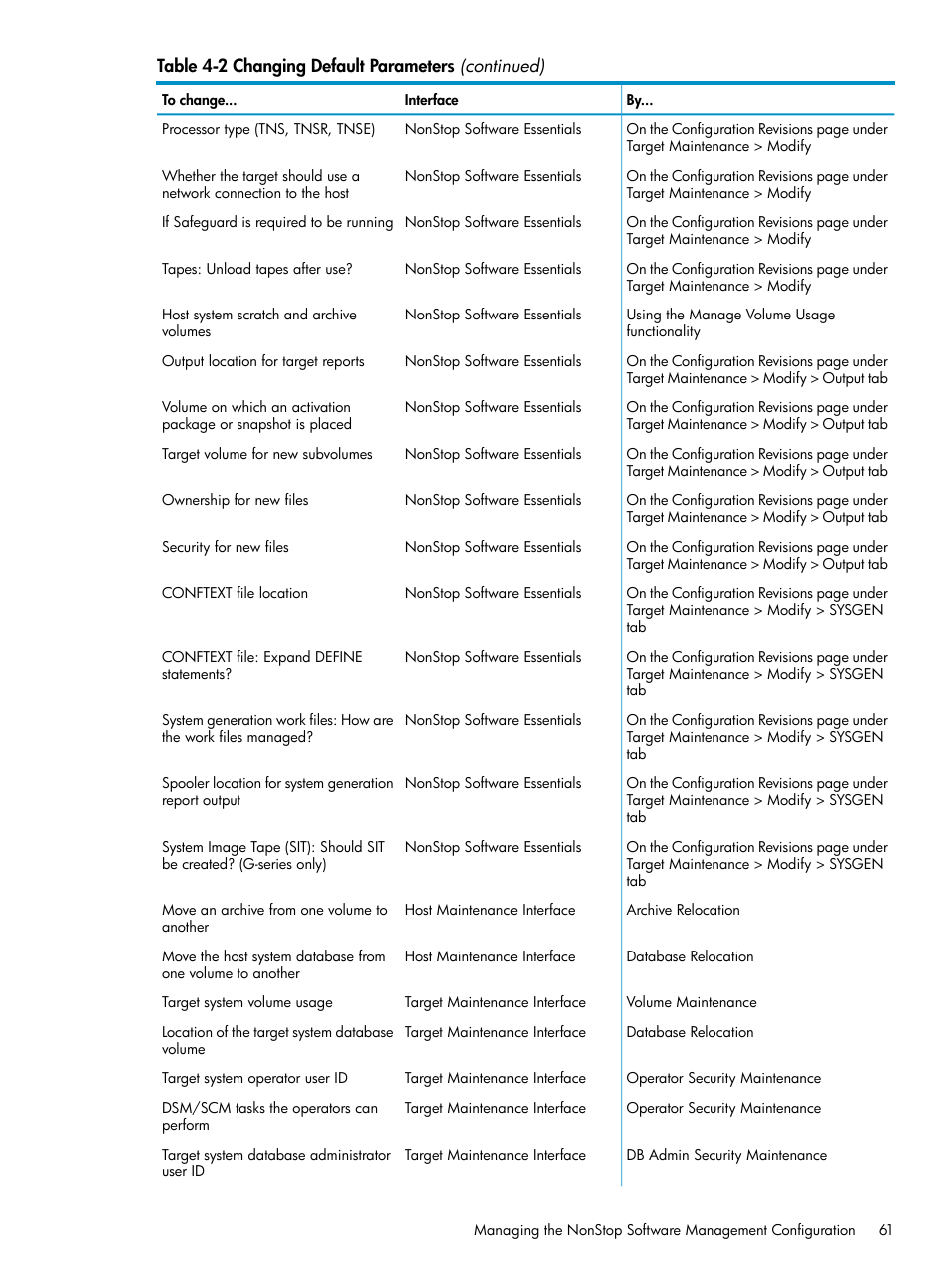 Table 4-2 Changing Default Parameters (continued)

| To change... | Interface | By... |
|---|---|---|
| Processor type (TNS, TNSR, TNSE) | NonStop Software Essentials | On the Configuration Revisions page under Target Maintenance > Modify |
| Whether the target should use a network connection to the host | NonStop Software Essentials | On the Configuration Revisions page under Target Maintenance > Modify |
| If Safeguard is required to be running | NonStop Software Essentials | On the Configuration Revisions page under Target Maintenance > Modify |
| Tapes: Unload tapes after use? | NonStop Software Essentials | On the Configuration Revisions page under Target Maintenance > Modify |
| Host system scratch and archive volumes | NonStop Software Essentials | Using the Manage Volume Usage functionality |
| Output location for target reports | NonStop Software Essentials | On the Configuration Revisions page under Target Maintenance > Modify > Output tab |
| Volume on which an activation package or snapshot is placed | NonStop Software Essentials | On the Configuration Revisions page under Target Maintenance > Modify > Output tab |
| Target volume for new subvolumes | NonStop Software Essentials | On the Configuration Revisions page under Target Maintenance > Modify > Output tab |
| Ownership for new files | NonStop Software Essentials | On the Configuration Revisions page under Target Maintenance > Modify > Output tab |
| Security for new files | NonStop Software Essentials | On the Configuration Revisions page under Target Maintenance > Modify > Output tab |
| CONFTEXT file location | NonStop Software Essentials | On the Configuration Revisions page under Target Maintenance > Modify > SYSGEN tab |
| CONFTEXT file: Expand DEFINE statements? | NonStop Software Essentials | On the Configuration Revisions page under Target Maintenance > Modify > SYSGEN tab |
| System generation work files: How are the work files managed? | NonStop Software Essentials | On the Configuration Revisions page under Target Maintenance > Modify > SYSGEN tab |
| Spooler location for system generation report output | NonStop Software Essentials | On the Configuration Revisions page under Target Maintenance > Modify > SYSGEN tab |
| System Image Tape (SIT): Should SIT be created? (G-series only) | NonStop Software Essentials | On the Configuration Revisions page under Target Maintenance > Modify > SYSGEN tab |
| Move an archive from one volume to another | Host Maintenance Interface | Archive Relocation |
| Move the host system database from one volume to another | Host Maintenance Interface | Database Relocation |
| Target system volume usage | Target Maintenance Interface | Volume Maintenance |
| Location of the target system database volume | Target Maintenance Interface | Database Relocation |
| Target system operator user ID | Target Maintenance Interface | Operator Security Maintenance |
| DSM/SCM tasks the operators can perform | Target Maintenance Interface | Operator Security Maintenance |
| Target system database administrator user ID | Target Maintenance Interface | DB Admin Security Maintenance |

Managing the NonStop Software Management Configuration 61